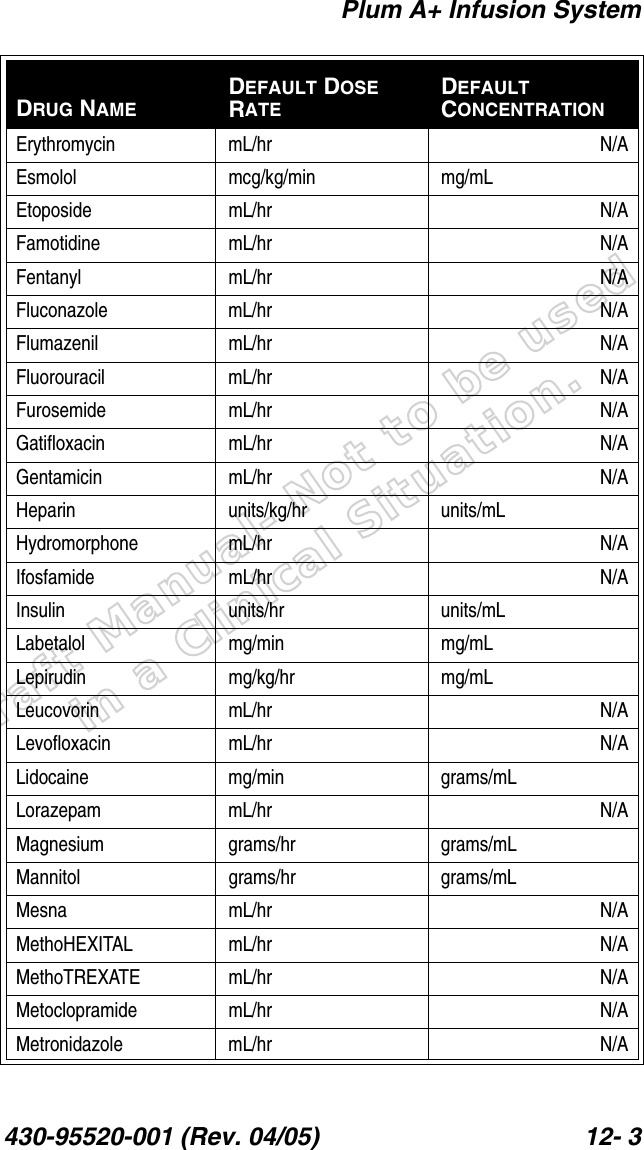 Plum A+ Infusion System

| DRUG NAME | DEFAULT DOSE RATE | DEFAULT CONCENTRATION |
|---|---|---|
| Erythromycin | mL/hr | N/A |
| Esmolol | mcg/kg/min | mg/mL |
| Etoposide | mL/hr | N/A |
| Famotidine | mL/hr | N/A |
| Fentanyl | mL/hr | N/A |
| Fluconazole | mL/hr | N/A |
| Flumazenil | mL/hr | N/A |
| Fluorouracil | mL/hr | N/A |
| Furosemide | mL/hr | N/A |
| Gatifloxacin | mL/hr | N/A |
| Gentamicin | mL/hr | N/A |
| Heparin | units/kg/hr | units/mL |
| Hydromorphone | mL/hr | N/A |
| Ifosfamide | mL/hr | N/A |
| Insulin | units/hr | units/mL |
| Labetalol | mg/min | mg/mL |
| Lepirudin | mg/kg/hr | mg/mL |
| Leucovorin | mL/hr | N/A |
| Levofloxacin | mL/hr | N/A |
| Lidocaine | mg/min | grams/mL |
| Lorazepam | mL/hr | N/A |
| Magnesium | grams/hr | grams/mL |
| Mannitol | grams/hr | grams/mL |
| Mesna | mL/hr | N/A |
| MethoHEXITAL | mL/hr | N/A |
| MethoTREXATE | mL/hr | N/A |
| Metoclopramide | mL/hr | N/A |
| Metronidazole | mL/hr | N/A |

Draft Manual- Not to be used in a Clinical Situation.

430-95520-001 (Rev. 04/05) 12- 3